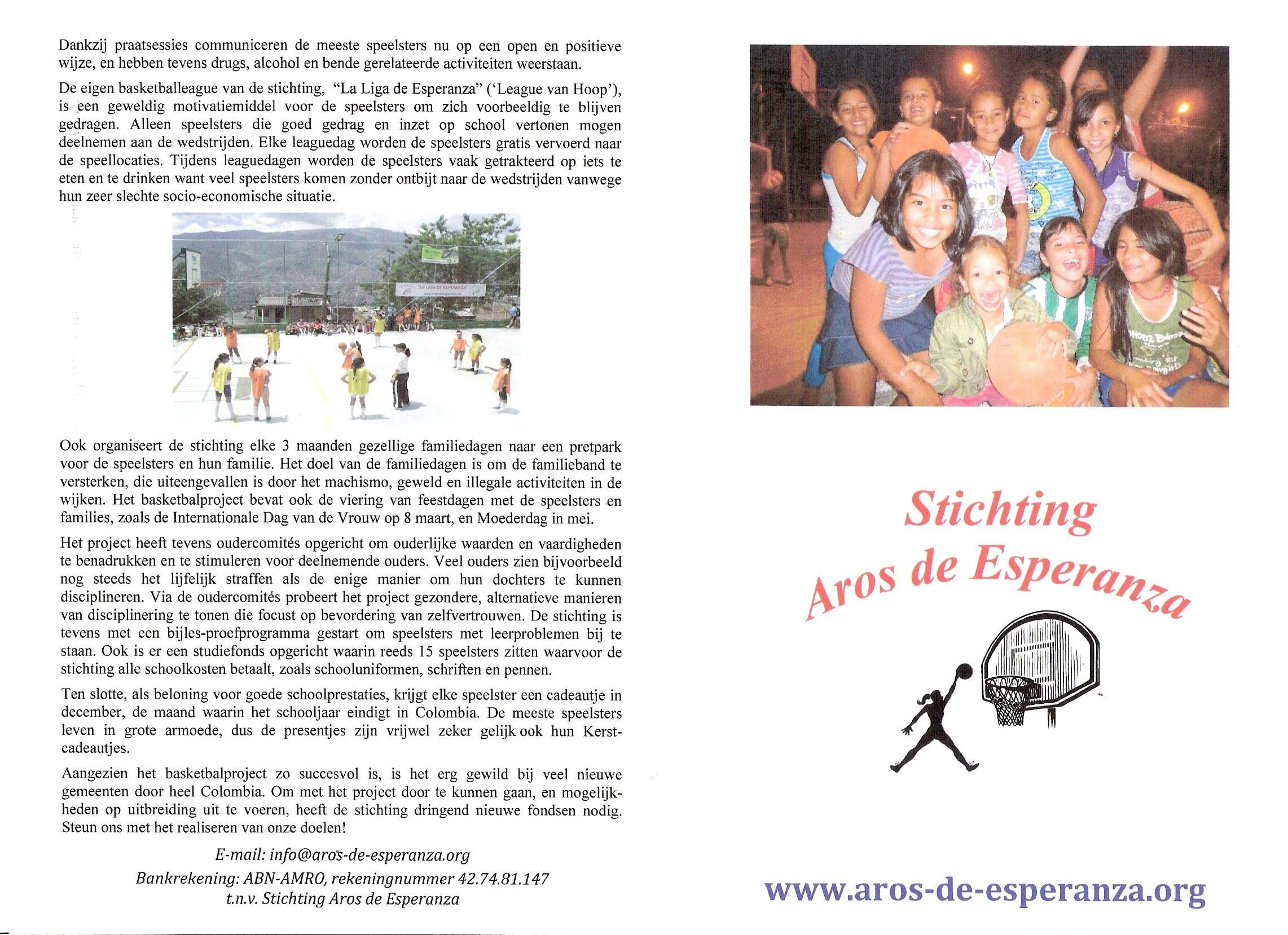 Dankzij praatsessies communiceren de meeste speelsters nu op een open en positieve wijze, en hebben tevens drugs, alcohol en bende gerelateerde activiteiten weerstaan.

De eigen basketballeague van de stichting, "La Liga de Esperanza" ('League van Hoop'), is een geweldig motivatiemiddel voor de speelsters om zich voorbeeldig te blijven gedragen. Alleen speelsters die goed gedrag en inzet op school vertonen mogen deelnemen aan de wedstrijden. Elke leaguedag worden de speelsters gratis vervoerd naar de speellocaties. Tijdens leaguedagen worden de speelsters vaak getrakteerd op iets te eten en te drinken want veel speelsters komen zonder ontbijt naar de wedstrijden vanwege hun zeer slechte socio-economische situatie.

"LA LIGA DE ESPERANZA"

Ook organiseert de stichting elke 3 maanden gezellige familiedagen naar een pretpark voor de speelsters en hun familie. Het doel van de familiedagen is om de familieband te versterken, die uiteengevallen is door het machismo, geweld en illegale activiteiten in de wijken. Het basketbalproject bevat ook de viering van feestdagen met de speelsters en families, zoals de Internationale Dag van de Vrouw op 8 maart, en Moederdag in mei.

Het project heeft tevens oudercomités opgericht om ouderlijke waarden en vaardigheden te benadrukken en te stimuleren voor deelnemende ouders. Veel ouders zien bijvoorbeeld nog steeds het lijfelijk straffen als de enige manier om hun dochters te kunnen disciplineren. Via de oudercomités probeert het project gezondere, alternatieve manieren van disciplinering te tonen die focust op bevordering van zelfvertrouwen. De stichting is tevens met een bijles-proefprogramma gestart om speelsters met leerproblemen bij te staan. Ook is er een studiefonds opgericht waarin reeds 15 speelsters zitten waarvoor de stichting alle schoolkosten betaalt, zoals schooluniformen, schriften en pennen.

Ten slotte, als beloning voor goede schoolprestaties, krijgt elke speelster een cadeautje in december, de maand waarin het schooljaar eindigt in Colombia. De meeste speelsters leven in grote armoede, dus de presentjes zijn vrijwel zeker gelijk ook hun Kerstcadeautjes.

Aangezien het basketbalproject zo succesvol is, is het erg gewild bij veel nieuwe gemeenten door heel Colombia. Om met het project door te kunnen gaan, en mogelijkheden op uitbreiding uit te voeren, heeft de stichting dringend nieuwe fondsen nodig. Steun ons met het realiseren van onze doelen!

E-mail: info@aros-de-esperanza.org
Bankrekening: ABN-AMRO, rekeningnummer 42.74.81.147
t.n.v. Stichting Aros de Esperanza

Stichting
Aros de Esperanza

www.aros-de-esperanza.org